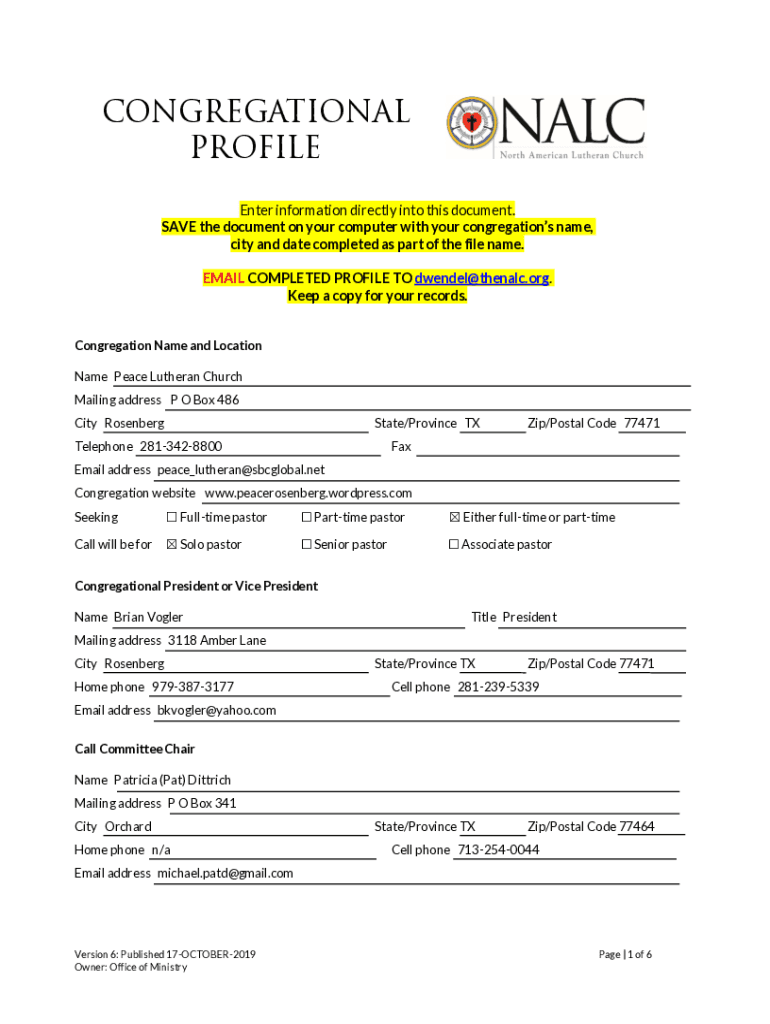 CONGREGATIONAL PROFILE

NALC
North American Lutheran Church

Enter information directly into this document.
SAVE the document on your computer with your congregation's name, city and date completed as part of the file name.

EMAIL COMPLETED PROFILE TO dwendel@thenalc.org.
Keep a copy for your records.

Congregation Name and Location

Name Peace Lutheran Church
Mailing address P O Box 486
City Rosenberg State/Province TX Zip/Postal Code 77471
Telephone 281-342-8800 Fax
Email address peace_lutheran@sbcglobal.net
Congregation website www.peacerosenberg.wordpress.com
Seeking ☐ Full-time pastor ☐ Part-time pastor ☒ Either full-time or part-time
Call will be for ☒ Solo pastor ☐ Senior pastor ☐ Associate pastor

Congregational President or Vice President

Name Brian Vogler Title President
Mailing address 3118 Amber Lane
City Rosenberg State/Province TX Zip/Postal Code 77471
Home phone 979-387-3177 Cell phone 281-239-5339
Email address bkvogler@yahoo.com

Call Committee Chair

Name Patricia (Pat) Dittrich
Mailing address P O Box 341
City Orchard State/Province TX Zip/Postal Code 77464
Home phone n/a Cell phone 713-254-0044
Email address michael.patd@gmail.com

Version 6: Published 17-OCTOBER-2019
Owner: Office of Ministry

Page | 1 of 6